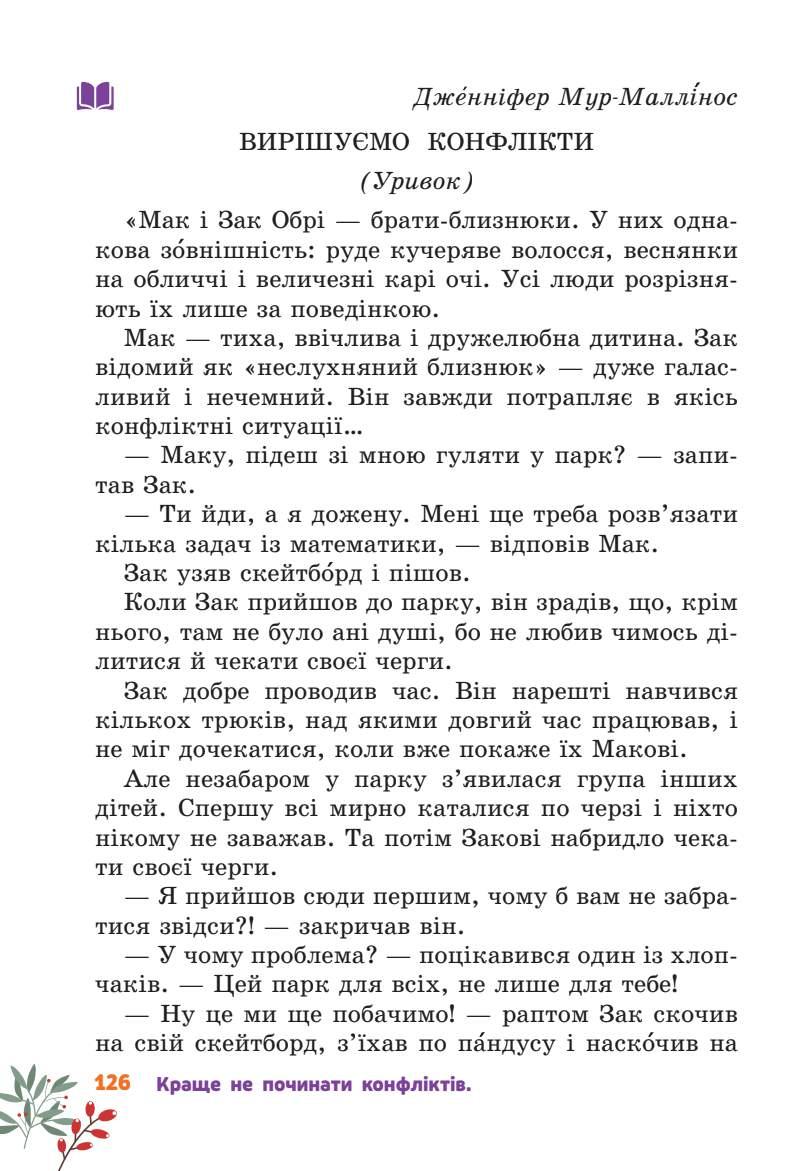 Дже́нніфер Мур-Маллі́нос

ВИРІШУЄМО КОНФЛІКТИ

(Уривок)

«Мак і Зак Обрі — брати-близнюки. У них однакова зо́внішність: руде кучеряве волосся, веснянки на обличчі і величезні карі очі. Усі люди розрізняють їх лише за поведінкою.

Мак — тиха, ввічлива і дружелюбна дитина. Зак відомий як «неслухняний близнюк» — дуже галасливий і нечемний. Він завжди потрапляє в якісь конфліктні ситуації...

— Маку, підеш зі мною гуляти у парк? — запитав Зак.

— Ти йди, а я дожену. Мені ще треба розв'язати кілька задач із математики, — відповів Мак.

Зак узяв скейтбо́рд і пішов.

Коли Зак прийшов до парку, він зрадів, що, крім нього, там не було ані душі, бо не любив чимось ділитися й чекати своєї черги.

Зак добре проводив час. Він нарешті навчився кількох трюків, над якими довгий час працював, і не міг дочекатися, коли вже покаже їх Макові.

Але незабаром у парку з'явилася група інших дітей. Спершу всі мирно каталися по черзі і ніхто нікому не заважав. Та потім Закові набридло чекати своєї черги.

— Я прийшов сюди першим, чому б вам не забратися звідси?! — закричав він.

— У чому проблема? — поцікавився один із хлопчаків. — Цей парк для всіх, не лише для тебе!

— Ну це ми ще побачимо! — раптом Зак скочив на свій скейтборд, з'їхав по па́ндусу і наско́чив на

126 Краще не починати конфліктів.